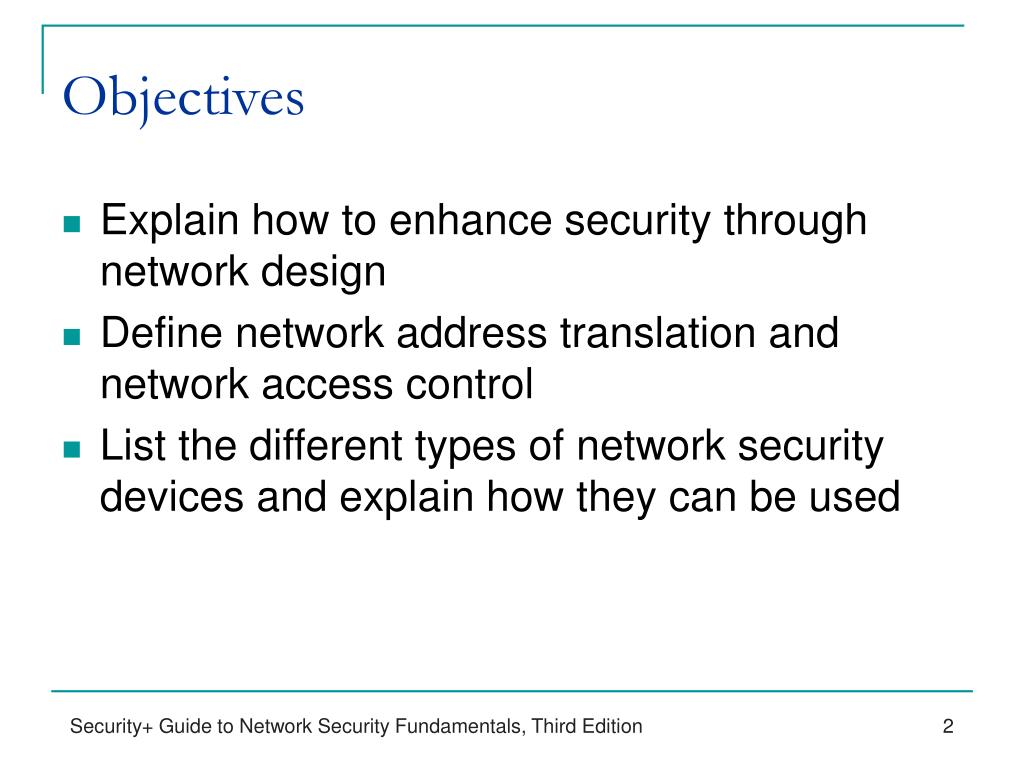 Objectives

- Explain how to enhance security through network design
- Define network address translation and network access control
- List the different types of network security devices and explain how they can be used

Security+ Guide to Network Security Fundamentals, Third Edition

2